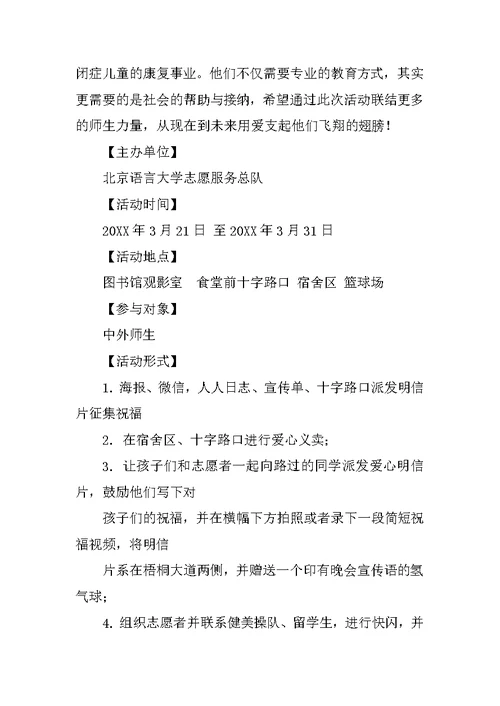 闭症儿童的康复事业。他们不仅需要专业的教育方式，其实更需要的是社会的帮助与接纳，希望通过此次活动联结更多的师生力量，从现在到未来用爱支起他们飞翔的翅膀！

【主办单位】

北京语言大学志愿服务总队

【活动时间】

20XX 年 3 月 21 日 至 20XX 年 3 月 31 日

【活动地点】

图书馆观影室 食堂前十字路口 宿舍区 篮球场

【参与对象】

中外师生

【活动形式】

1. 海报、微信，人人日志、宣传单、十字路口派发明信片征集祝福

2. 在宿舍区、十字路口进行爱心义卖；

3. 让孩子们和志愿者一起向路过的同学派发爱心明信片，鼓励他们写下对

孩子们的祝福，并在横幅下方拍照或者录下一段简短祝福视频，将明信

片系在梧桐大道两侧，并赠送一个印有晚会宣传语的氢气球；

4. 组织志愿者并联系健美操队、留学生，进行快闪，并